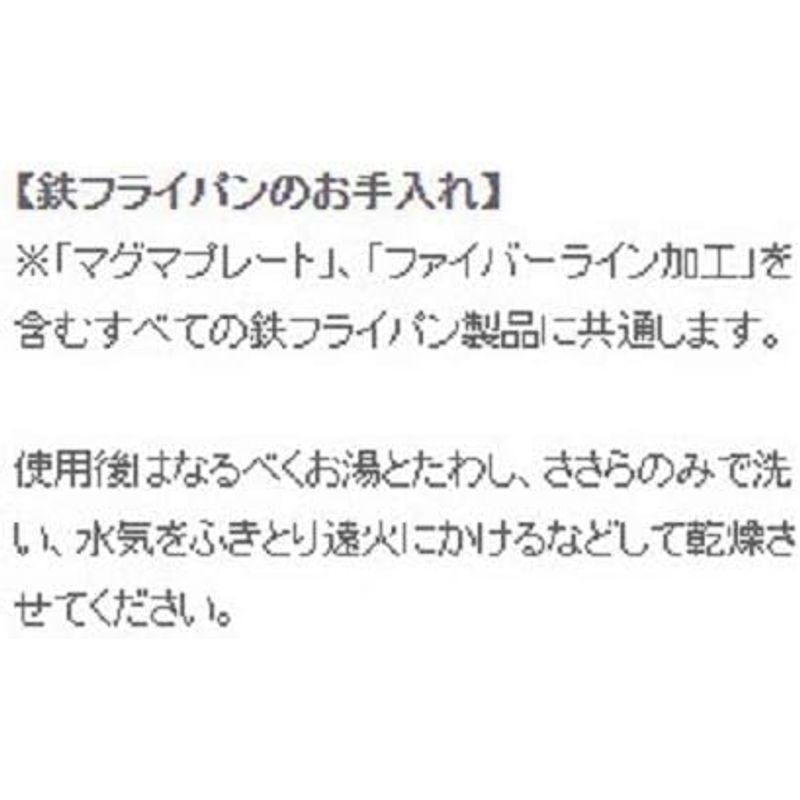 【鉄フライパンのお手入れ】
※「マグマプレート」、「ファイバーライン加工」を含むすべての鉄フライパン製品に共通します。

使用後はなるべくお湯とたわし、ささらのみで洗い、水気をふきとり遠火にかけるなどして乾燥させてください。